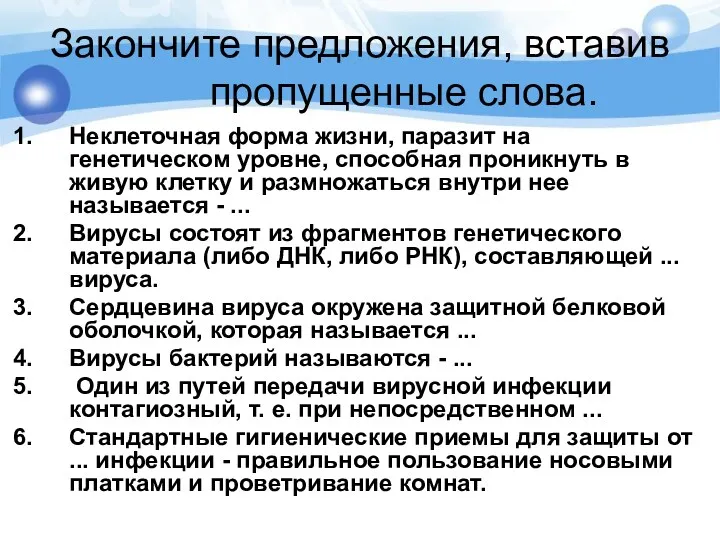 Закончите предложения, вставив пропущенные слова.

1. Неклеточная форма жизни, паразит на генетическом уровне, способная проникнуть в живую клетку и размножаться внутри нее называется - ...
2. Вирусы состоят из фрагментов генетического материала (либо ДНК, либо РНК), составляющей ... вируса.
3. Сердцевина вируса окружена защитной белковой оболочкой, которая называется ...
4. Вирусы бактерий называются - ...
5. Один из путей передачи вирусной инфекции контагиозный, т. е. при непосредственном ...
6. Стандартные гигиенические приемы для защиты от ... инфекции - правильное пользование носовыми платками и проветривание комнат.